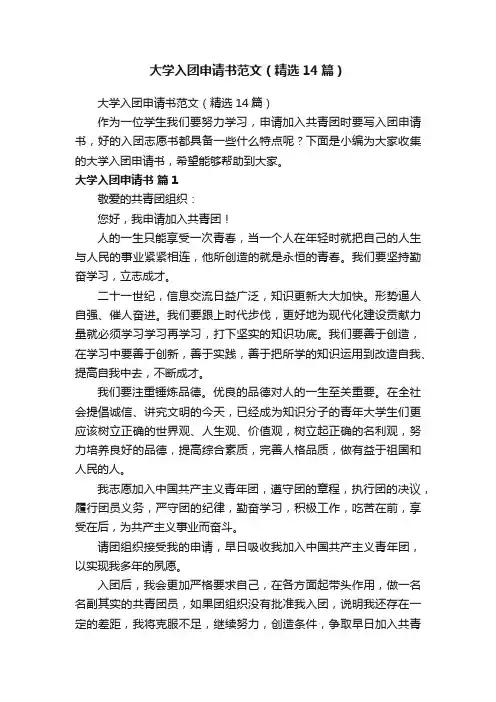 大学入团申请书范文（精选14篇）

大学入团申请书范文（精选14篇）

作为一位学生我们要努力学习，申请加入共青团时要写入团申请书，好的入团志愿书都具备一些什么特点呢？下面是小编为大家收集的大学入团申请书，希望能够帮助到大家。

大学入团申请书 篇1

敬爱的共青团组织：

您好，我申请加入共青团！

人的一生只能享受一次青春，当一个人在年轻时就把自己的人生与人民的事业紧紧相连，他所创造的就是永恒的青春。我们要坚持勤奋学习，立志成才。

二十一世纪，信息交流日益广泛，知识更新大大加快。形势逼人自强、催人奋进。我们要跟上时代步伐，更好地为现代化建设贡献力量就必须学习学习再学习，打下坚实的知识功底。我们要善于创造，在学习中要善于创新，善于实践，善于把所学的知识运用到改造自我、提高自我中去，不断成才。

我们要注重锤炼品德。优良的品德对人的一生至关重要。在全社会提倡诚信、讲究文明的今天，已经成为知识分子的青年大学生们更应该树立正确的世界观、人生观、价值观，树立起正确的名利观，努力培养良好的品德，提高综合素质，完善人格品质，做有益于祖国和人民的人。

我志愿加入中国共产主义青年团，遵守团的章程，执行团的决议，履行团员义务，严守团的纪律，勤奋学习，积极工作，吃苦在前，享受在后，为共产主义事业而奋斗。

请团组织接受我的申请，早日吸收我加入中国共产主义青年团，以实现我多年的夙愿。

入团后，我会更加严格要求自己，在各方面起带头作用，做一名名副其实的共青团员，如果团组织没有批准我入团，说明我还存在一定的差距，我将克服不足，继续努力，创造条件，争取早日加入共青